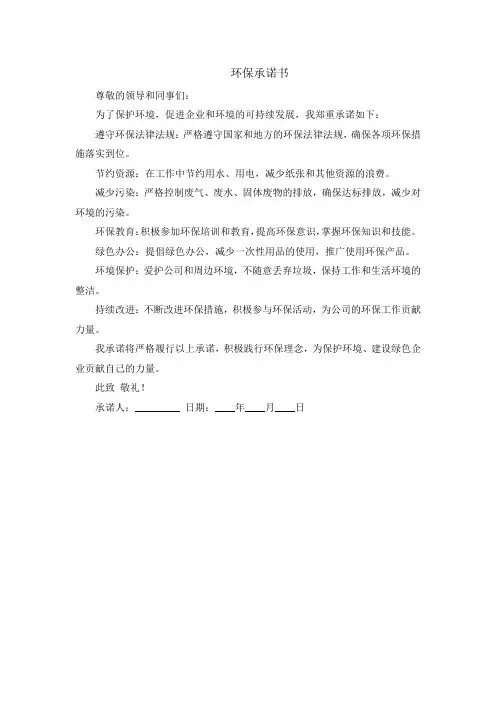 环保承诺书

尊敬的领导和同事们：

为了保护环境，促进企业和环境的可持续发展，我郑重承诺如下：

遵守环保法律法规：严格遵守国家和地方的环保法律法规，确保各项环保措施落实到位。

节约资源：在工作中节约用水、用电，减少纸张和其他资源的浪费。

减少污染：严格控制废气、废水、固体废物的排放，确保达标排放，减少对环境的污染。

环保教育：积极参加环保培训和教育，提高环保意识，掌握环保知识和技能。

绿色办公：提倡绿色办公，减少一次性用品的使用，推广使用环保产品。

环境保护：爱护公司和周边环境，不随意丢弃垃圾，保持工作和生活环境的整洁。

持续改进：不断改进环保措施，积极参与环保活动，为公司的环保工作贡献力量。

我承诺将严格履行以上承诺，积极践行环保理念，为保护环境、建设绿色企业贡献自己的力量。

此致 敬礼！

承诺人：________ 日期：____年____月____日